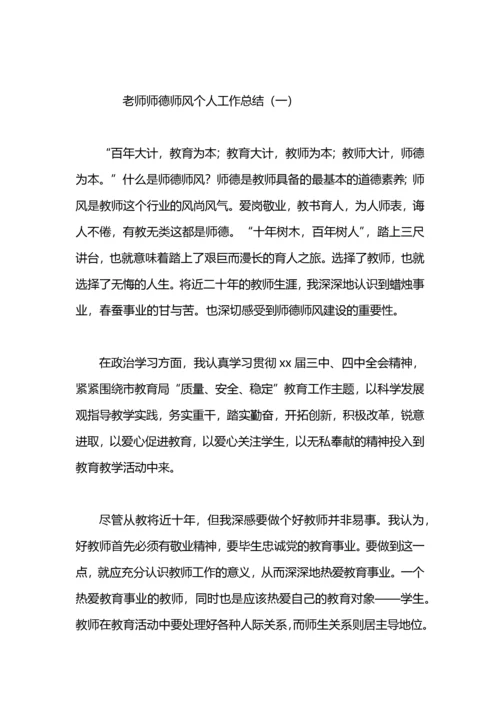 老师师德师风个人工作总结（一）

“百年大计，教育为本；教育大计，教师为本；教师大计，师德为本。”什么是师德师风？师德是教师具备的最基本的道德素养；师风是教师这个行业的风尚风气。爱岗敬业，教书育人，为人师表，诲人不倦，有教无类这都是师德。“十年树木，百年树人”，踏上三尺讲台，也就意味着踏上了艰巨而漫长的育人之旅。选择了教师，也就选择了无悔的人生。将近二十年的教师生涯，我深深地认识到蜡烛事业，春蚕事业的甘与苦。也深切感受到师德师风建设的重要性。

在政治学习方面，我认真学习贯彻 xx 届三中、四中全会精神，紧紧围绕市教育局“质量、安全、稳定”教育工作主题，以科学发展观指导教学实践，务实重干，踏实勤奋，开拓创新，积极改革，锐意进取，以爱心促进教育，以爱心关注学生，以无私奉献的精神投入到教育教学活动中来。

尽管从教将近十年，但我深感要做个好教师并非易事。我认为，好教师首先必须有敬业精神，要毕生忠诚党的教育事业。要做到这一点，就应充分认识教师工作的意义，从而深深地热爱教育事业。一个热爱教育事业的教师，同时也是应该热爱自己的教育对象——学生。教师在教育活动中要处理好各种人际关系，而师生关系则居主导地位。